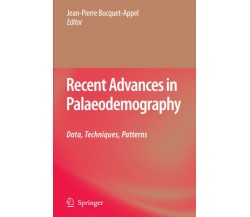 Jean-Pierre Bocquet-Appel
Editor

Recent Advances in Palaeodemography

Data, Techniques, Patterns

Springer